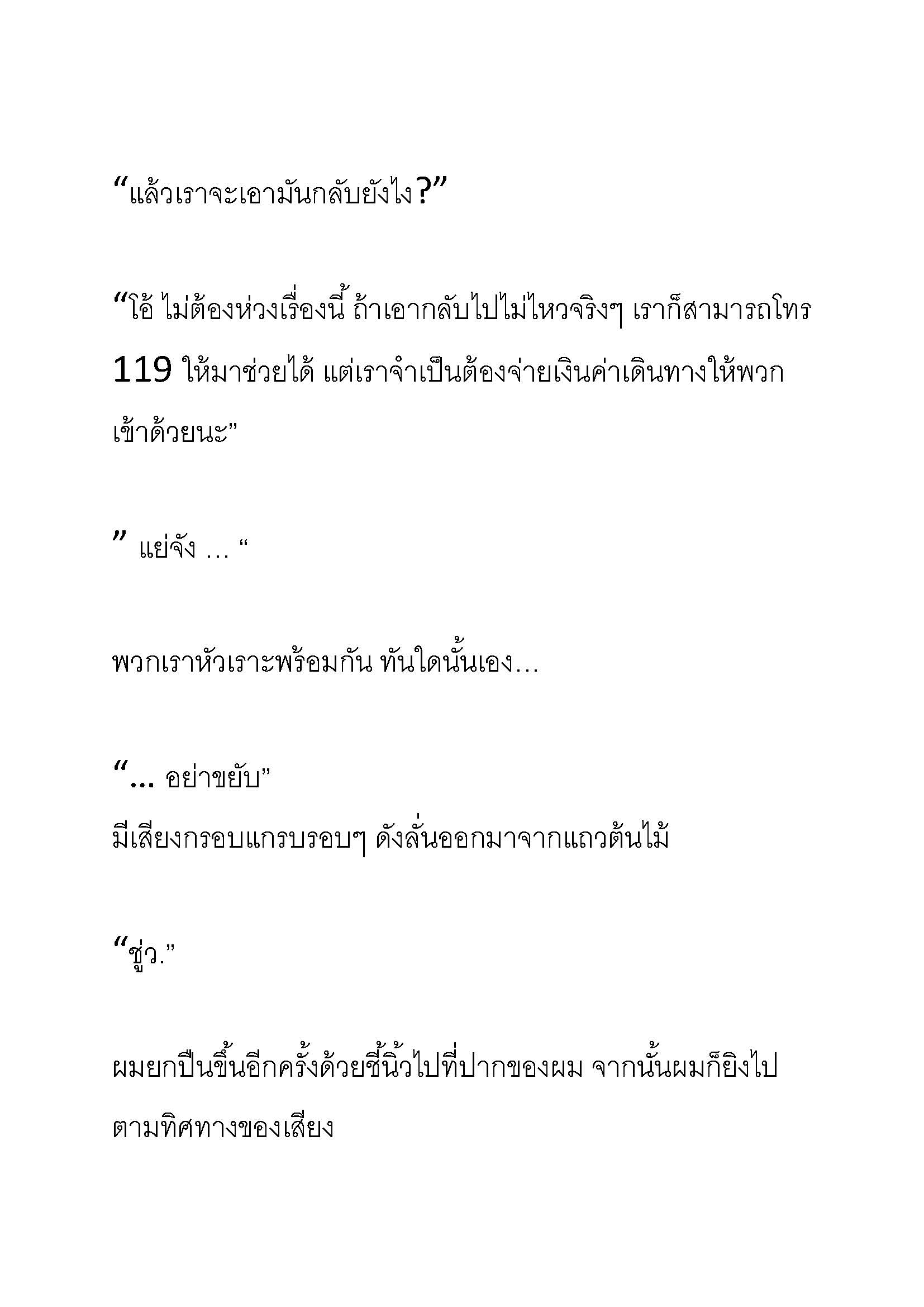 “แล้วเราจะเอามันกลับยังไง?”

“โอ้ ไม่ต้องห่วงเรื่องนี้ ถ้าเอากลับไปไม่ไหวจริงๆ เราก็สามารถโทร 119 ให้มาช่วยได้ แต่เราจำเป็นต้องจ่ายเงินค่าเดินทางให้พวกเข้าด้วยนะ”

” แย่จัง … “

พวกเราหัวเราะพร้อมกัน ทันใดนั้นเอง…

“… อย่าขยับ”
มีเสียงกรอบแกรบรอบๆ ดังลั่นออกมาจากแถวต้นไม้

“ชู่ว.”

ผมยกปืนขึ้นอีกครั้งด้วยชี้นิ้วไปที่ปากของผม จากนั้นผมก็ยิงไปตามทิศทางของเสียง